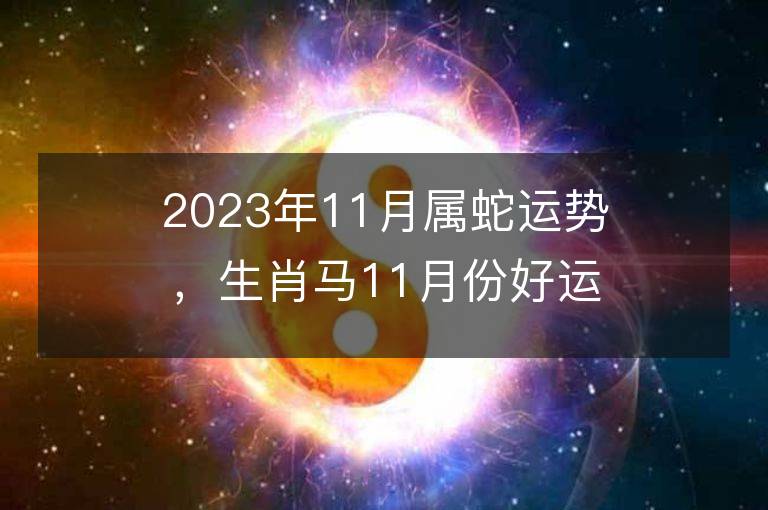 2023年11月属蛇运势，生肖马11月份好运